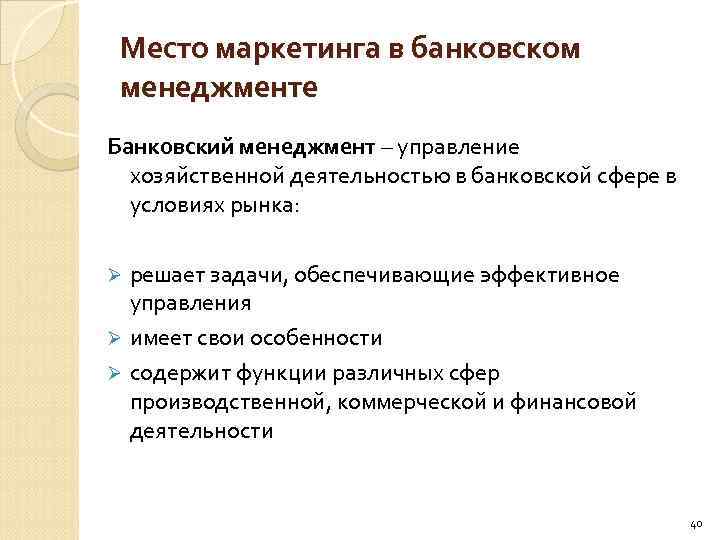 Место маркетинга в банковском менеджменте

Банковский менеджмент – управление хозяйственной деятельностью в банковской сфере в условиях рынка:

➢ решает задачи, обеспечивающие эффективное управления
➢ имеет свои особенности
➢ содержит функции различных сфер производственной, коммерческой и финансовой деятельности

40